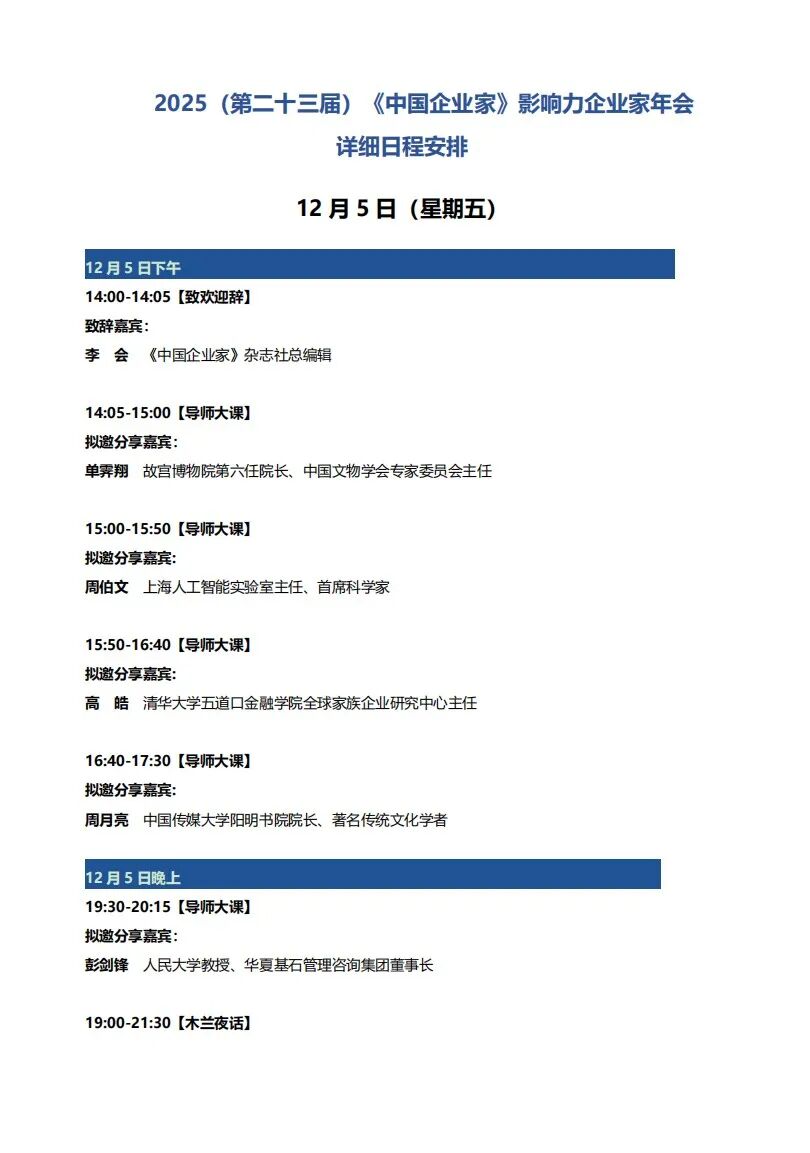 2025（第二十三届）《中国企业家》影响力企业家年会
详细日程安排

12 月 5 日（星期五）

12 月 5 日下午

14:00-14:05【致欢迎辞】
致辞嘉宾：
李　会　《中国企业家》杂志社总编辑

14:05-15:00【导师大课】
拟邀分享嘉宾：
单霁翔　故宫博物院第六任院长、中国文物学会专家委员会主任

15:00-15:50【导师大课】
拟邀分享嘉宾：
周伯文　上海人工智能实验室主任、首席科学家

15:50-16:40【导师大课】
拟邀分享嘉宾：
高　皓　清华大学五道口金融学院全球家族企业研究中心主任

16:40-17:30【导师大课】
拟邀分享嘉宾：
周月亮　中国传媒大学阳明书院院长、著名传统文化学者

12 月 5 日晚上

19:30-20:15【导师大课】
拟邀分享嘉宾：
彭剑锋　人民大学教授、华夏基石管理咨询集团董事长

19:00-21:30【木兰夜话】